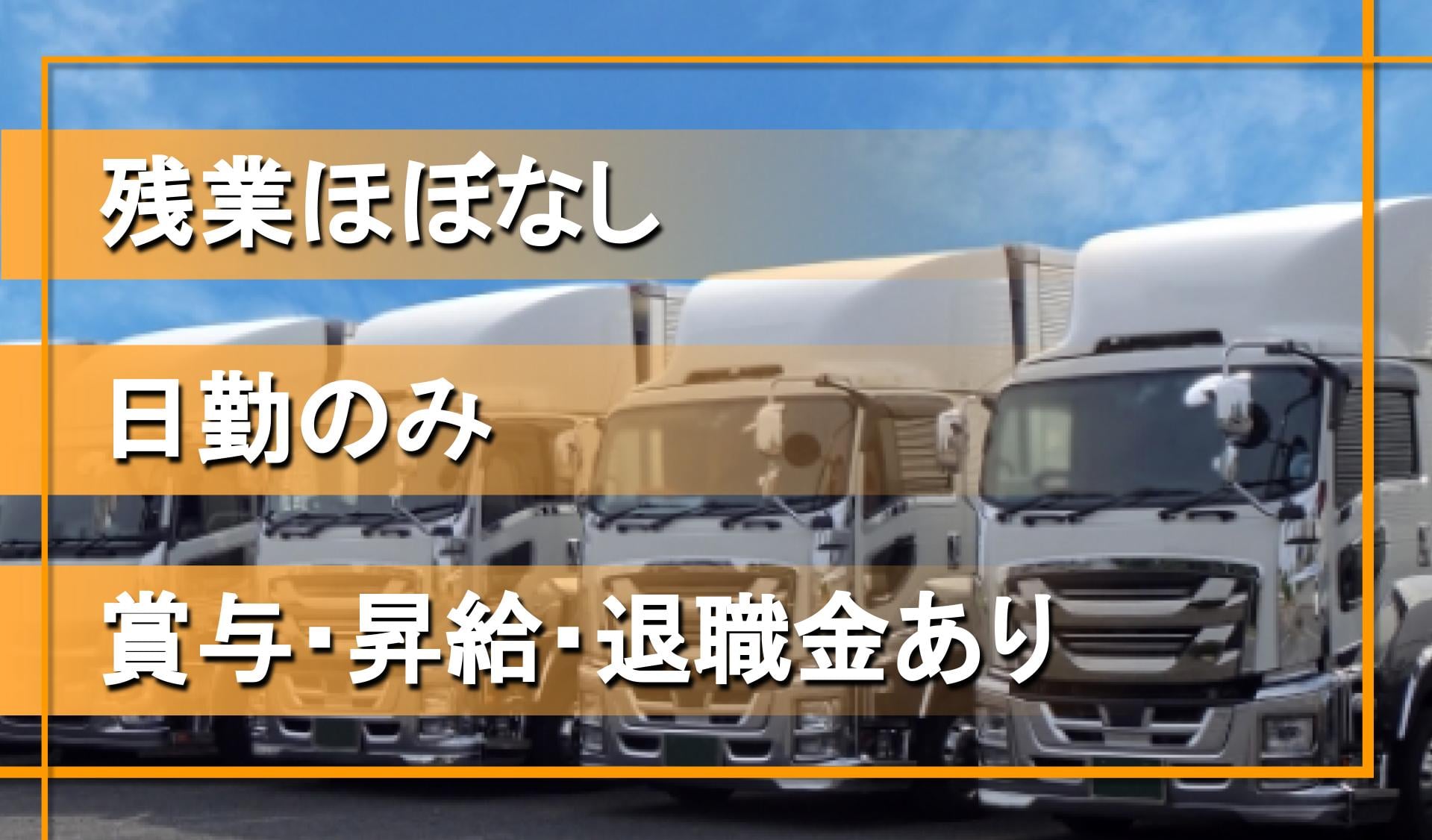 残業ほぼなし

日勤のみ

賞与・昇給・退職金あり